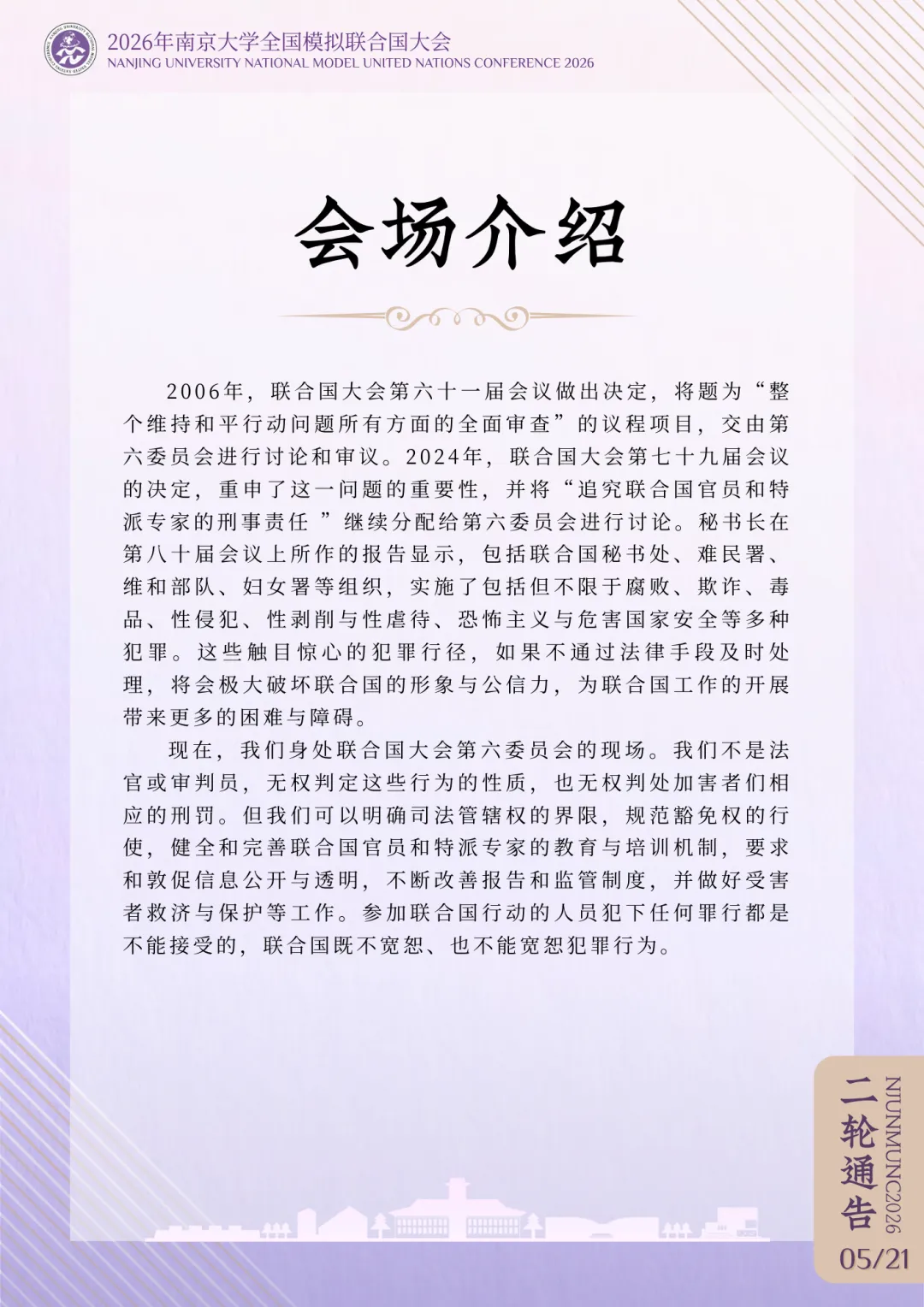 2026年南京大学全国模拟联合国大会
NANJING UNIVERSITY NATIONAL MODEL UNITED NATIONS CONFERENCE 2026

会场介绍

2006年，联合国大会第六十一届会议做出决定，将题为“整个维持和平行动问题所有方面的全面审查”的议程项目，交由第六委员会进行讨论和审议。2024年，联合国大会第七十九届会议的决定，重申了这一问题的重要性，并将“追究联合国官员和特派专家的刑事责任 ”继续分配给第六委员会进行讨论。秘书长在第八十届会议上所作的报告显示，包括联合国秘书处、难民署、维和部队、妇女署等组织，实施了包括但不限于腐败、欺诈、毒品、性侵犯、性剥削与性虐待、恐怖主义与危害国家安全等多种犯罪。这些触目惊心的犯罪行径，如果不通过法律手段及时处理，将会极大破坏联合国的形象与公信力，为联合国工作的开展带来更多的困难与障碍。

现在，我们身处联合国大会第六委员会的现场。我们不是法官或审判员，无权判定这些行为的性质，也无权判处加害者们相应的刑罚。但我们可以明确司法管辖权的界限，规范豁免权的行使，健全和完善联合国官员和特派专家的教育与培训机制，要求和敦促信息公开与透明，不断改善报告和监管制度，并做好受害者救济与保护等工作。参加联合国行动的人员犯下任何罪行都是不能接受的，联合国既不宽恕、也不能宽恕犯罪行为。

二轮通告
NJUNMUNC2026
05/21